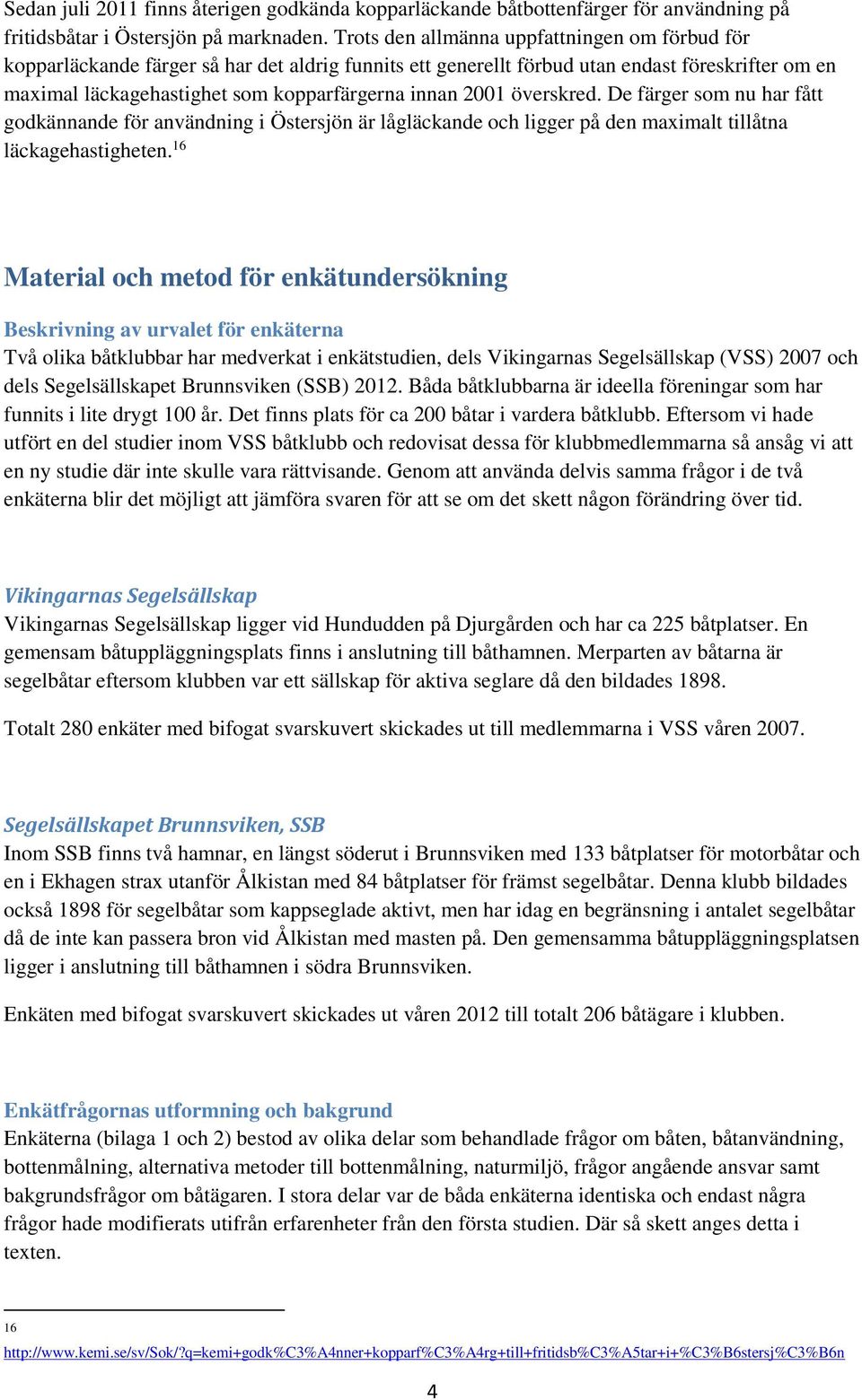 Sedan juli 2011 finns återigen godkända kopparläckande båtbottenfärger för användning på fritidsbåtar i Östersjön på marknaden. Trots den allmänna uppfattningen om förbud för kopparläckande färger så har det aldrig funnits ett generellt förbud utan endast föreskrifter om en maximal läckagehastighet som kopparfärgerna innan 2001 överskred. De färger som nu har fått godkännande för användning i Östersjön är lågläckande och ligger på den maximalt tillåtna läckagehastigheten.$^{16}$

Material och metod för enkätundersökning

Beskrivning av urvalet för enkäterna
Två olika båtklubbar har medverkat i enkätstudien, dels Vikingarnas Segelsällskap (VSS) 2007 och dels Segelsällskapet Brunnsviken (SSB) 2012. Båda båtklubbarna är ideella föreningar som har funnits i lite drygt 100 år. Det finns plats för ca 200 båtar i vardera båtklubb. Eftersom vi hade utfört en del studier inom VSS båtklubb och redovisat dessa för klubbmedlemmarna så ansåg vi att en ny studie där inte skulle vara rättvisande. Genom att använda delvis samma frågor i de två enkäterna blir det möjligt att jämföra svaren för att se om det skett någon förändring över tid.

Vikingarnas Segelsällskap
Vikingarnas Segelsällskap ligger vid Hundudden på Djurgården och har ca 225 båtplatser. En gemensam båtuppläggningsplats finns i anslutning till båthamnen. Merparten av båtarna är segelbåtar eftersom klubben var ett sällskap för aktiva seglare då den bildades 1898.

Totalt 280 enkäter med bifogat svarskuvert skickades ut till medlemmarna i VSS våren 2007.

Segelsällskapet Brunnsviken, SSB
Inom SSB finns två hamnar, en längst söderut i Brunnsviken med 133 båtplatser för motorbåtar och en i Ekhagen strax utanför Ålkistan med 84 båtplatser för främst segelbåtar. Denna klubb bildades också 1898 för segelbåtar som kappseglade aktivt, men har idag en begränsning i antalet segelbåtar då de inte kan passera bron vid Ålkistan med masten på. Den gemensamma båtuppläggningsplatsen ligger i anslutning till båthamnen i södra Brunnsviken.

Enkäten med bifogat svarskuvert skickades ut våren 2012 till totalt 206 båtägare i klubben.

Enkätfrågornas utformning och bakgrund
Enkäterna (bilaga 1 och 2) bestod av olika delar som behandlade frågor om båten, båtanvändning, bottenmålning, alternativa metoder till bottenmålning, naturmiljö, frågor angående ansvar samt bakgrundsfrågor om båtägaren. I stora delar var de båda enkäterna identiska och endast några frågor hade modifierats utifrån erfarenheter från den första studien. Där så skett anges detta i texten.

16
http://www.kemi.se/sv/Sok/?q=kemi+godk%C3%A4nner+kopparf%C3%A4rg+till+fritidsb%C3%A5tar+i+%C3%B6stersj%C3%B6n

4